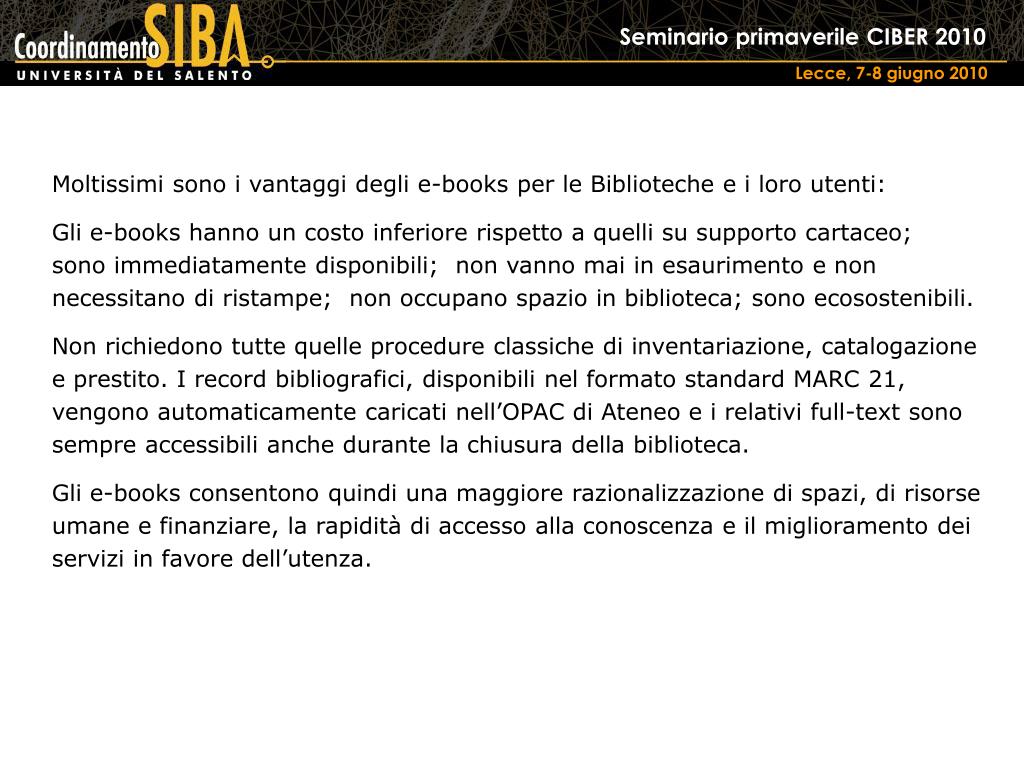 Coordinamento SIBA
UNIVERSITÀ DEL SALENTO

Seminario primaverile CIBER 2010

Lecce, 7-8 giugno 2010

Moltissimi sono i vantaggi degli e-books per le Biblioteche e i loro utenti:

Gli e-books hanno un costo inferiore rispetto a quelli su supporto cartaceo; sono immediatamente disponibili;  non vanno mai in esaurimento e non necessitano di ristampe;  non occupano spazio in biblioteca; sono ecosostenibili.

Non richiedono tutte quelle procedure classiche di inventariazione, catalogazione e prestito. I record bibliografici, disponibili nel formato standard MARC 21, vengono automaticamente caricati nell'OPAC di Ateneo e i relativi full-text sono sempre accessibili anche durante la chiusura della biblioteca.

Gli e-books consentono quindi una maggiore razionalizzazione di spazi, di risorse umane e finanziare, la rapidità di accesso alla conoscenza e il miglioramento dei servizi in favore dell'utenza.